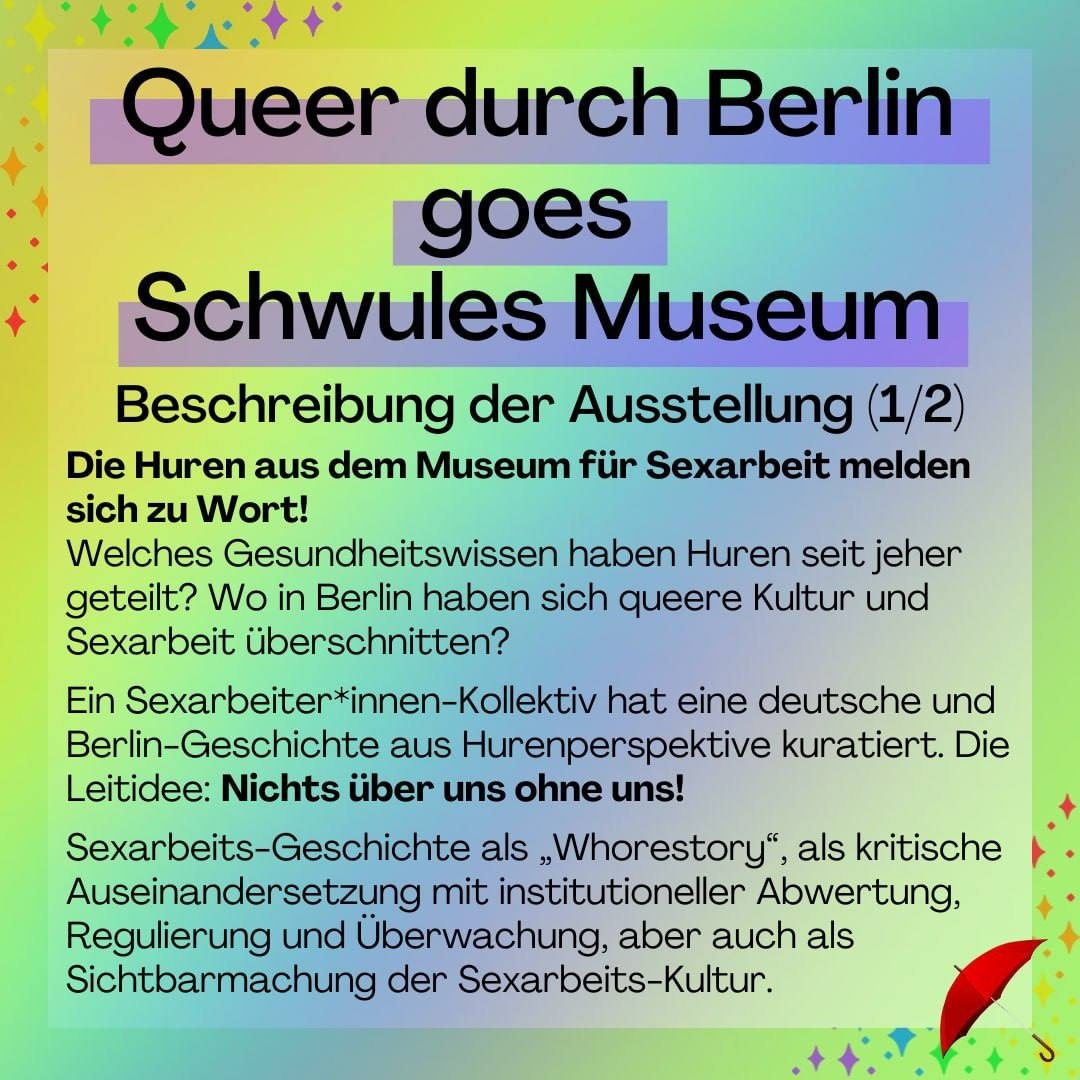 Queer durch Berlin
goes
Schwules Museum

Beschreibung der Ausstellung (1/2)

Die Huren aus dem Museum für Sexarbeit melden sich zu Wort!
Welches Gesundheitswissen haben Huren seit jeher geteilt? Wo in Berlin haben sich queere Kultur und Sexarbeit überschnitten?

Ein Sexarbeiter*innen-Kollektiv hat eine deutsche und Berlin-Geschichte aus Hurenperspektive kuratiert. Die Leitidee: Nichts über uns ohne uns!

Sexarbeits-Geschichte als „Whorestory“, als kritische Auseinandersetzung mit institutioneller Abwertung, Regulierung und Überwachung, aber auch als Sichtbarmachung der Sexarbeits-Kultur.